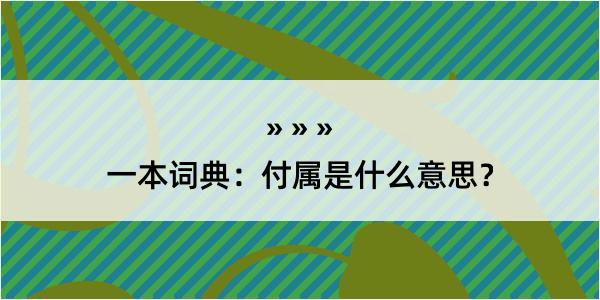 » » »

一本词典：付属是什么意思？